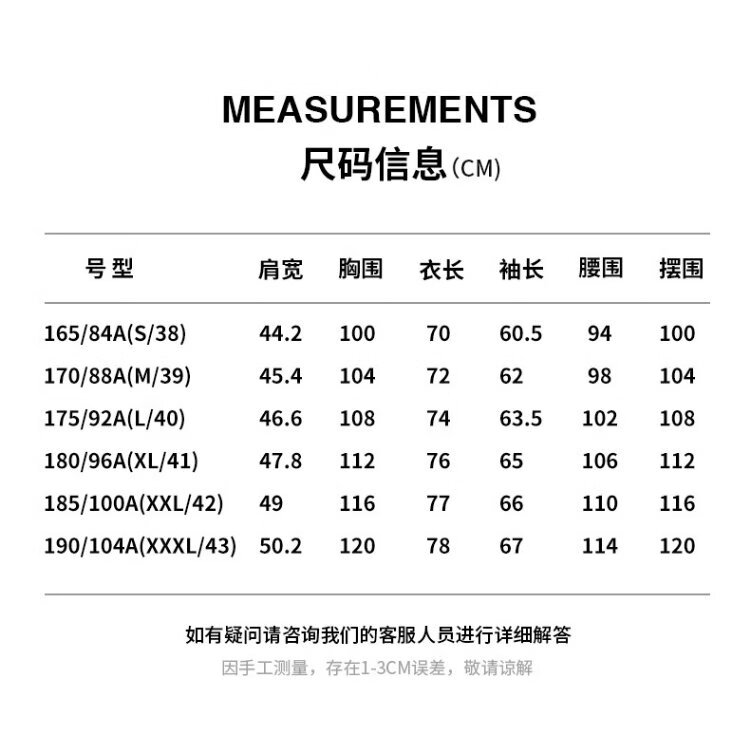 MEASUREMENTS
尺码信息(CM)

| 号型 | 肩宽 | 胸围 | 衣长 | 袖长 | 腰围 | 摆围 |
|---|---|---|---|---|---|---|
| 165/84A(S/38) | 44.2 | 100 | 70 | 60.5 | 94 | 100 |
| 170/88A(M/39) | 45.4 | 104 | 72 | 62 | 98 | 104 |
| 175/92A(L/40) | 46.6 | 108 | 74 | 63.5 | 102 | 108 |
| 180/96A(XL/41) | 47.8 | 112 | 76 | 65 | 106 | 112 |
| 185/100A(XXL/42) | 49 | 116 | 77 | 66 | 110 | 116 |
| 190/104A(XXXL/43) | 50.2 | 120 | 78 | 67 | 114 | 120 |

如有疑问请咨询我们的客服人员进行详细解答

因手工测量，存在1-3CM误差，敬请谅解